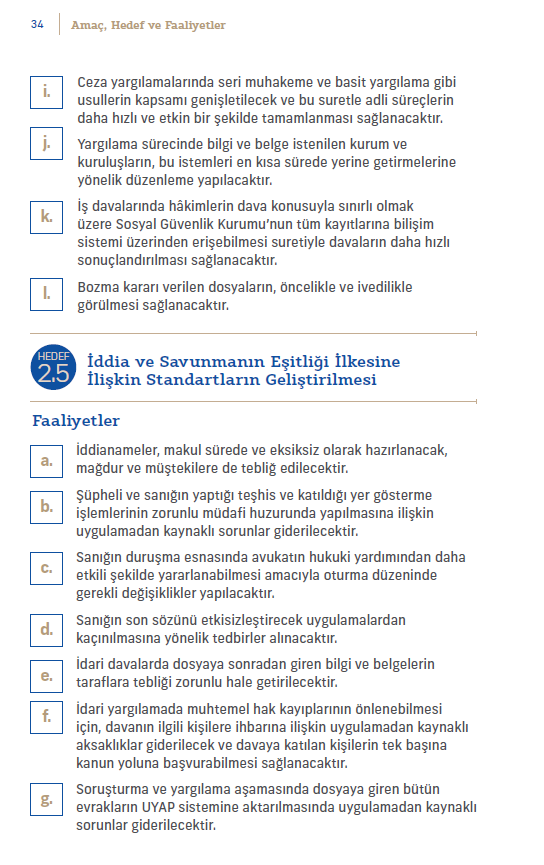 34 Amaç, Hedef ve Faaliyetler

i. Ceza yargılamalarında seri muhakeme ve basit yargılama gibi usullerin kapsamı genişletilecek ve bu suretle adli süreçlerin daha hızlı ve etkin bir şekilde tamamlanması sağlanacaktır.

j. Yargılama sürecinde bilgi ve belge istenilen kurum ve kuruluşların, bu istemleri en kısa sürede yerine getirmelerine yönelik düzenleme yapılacaktır.

k. İş davalarında hâkimlerin dava konusuyla sınırlı olmak üzere Sosyal Güvenlik Kurumu'nun tüm kayıtlarına bilişim sistemi üzerinden erişebilmesi suretiyle davaların daha hızlı sonuçlandırılması sağlanacaktır.

l. Bozma kararı verilen dosyaların, öncelikle ve ivedilikle görülmesi sağlanacaktır.

HEDEF 2.5 İddia ve Savunmanın Eşitliği İlkesine İlişkin Standartların Geliştirilmesi

Faaliyetler

a. İddianameler, makul sürede ve eksiksiz olarak hazırlanacak, mağdur ve müştekilere de tebliğ edilecektir.

b. Şüpheli ve sanığın yaptığı teşhis ve katıldığı yer gösterme işlemlerinin zorunlu müdafi huzurunda yapılmasına ilişkin uygulamadan kaynaklı sorunlar giderilecektir.

c. Sanığın duruşma esnasında avukatın hukuki yardımından daha etkili şekilde yararlanabilmesi amacıyla oturma düzeninde gerekli değişiklikler yapılacaktır.

d. Sanığın son sözünü etkisizleştirecek uygulamalardan kaçınılmasına yönelik tedbirler alınacaktır.

e. İdari davalarda dosyaya sonradan giren bilgi ve belgelerin taraflara tebliği zorunlu hale getirilecektir.

f. İdari yargılamada muhtemel hak kayıplarının önlenebilmesi için, davanın ilgili kişilere ihbarına ilişkin uygulamadan kaynaklı aksaklıklar giderilecek ve davaya katılan kişilerin tek başına kanun yoluna başvurabilmesi sağlanacaktır.

g. Soruşturma ve yargılama aşamasında dosyaya giren bütün evrakların UYAP sistemine aktarılmasında uygulamadan kaynaklı sorunlar giderilecektir.